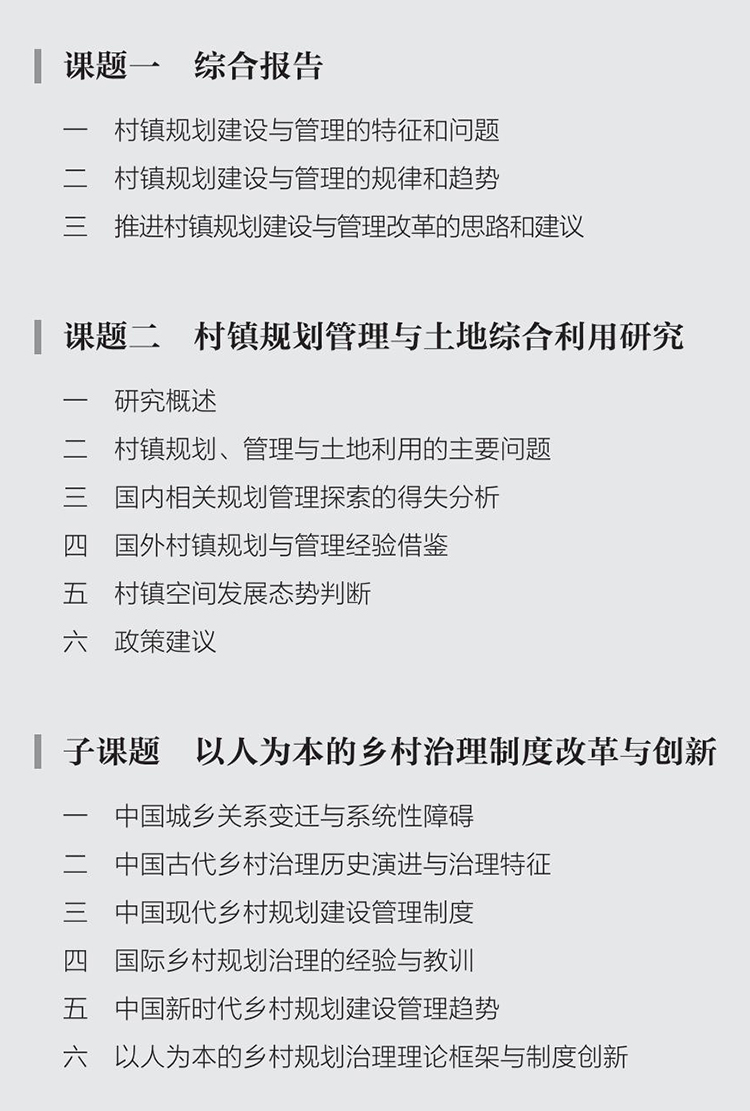 课题一　综合报告

一　村镇规划建设与管理的特征和问题
二　村镇规划建设与管理的规律和趋势
三　推进村镇规划建设与管理改革的思路和建议

课题二　村镇规划管理与土地综合利用研究

一　研究概述
二　村镇规划、管理与土地利用的主要问题
三　国内相关规划管理探索的得失分析
四　国外村镇规划与管理经验借鉴
五　村镇空间发展态势判断
六　政策建议

子课题　以人为本的乡村治理制度改革与创新

一　中国城乡关系变迁与系统性障碍
二　中国古代乡村治理历史演进与治理特征
三　中国现代乡村规划建设管理制度
四　国际乡村规划治理的经验与教训
五　中国新时代乡村规划建设管理趋势
六　以人为本的乡村规划治理理论框架与制度创新